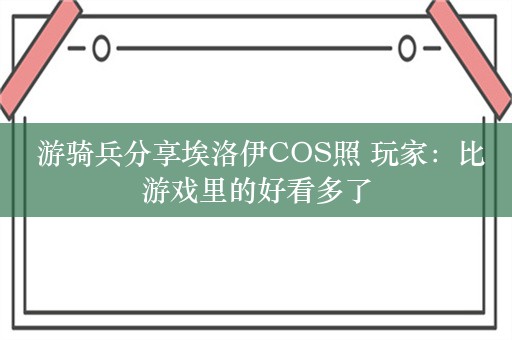 游骑兵分享埃洛伊COS照 玩家：比游戏里的好看多了